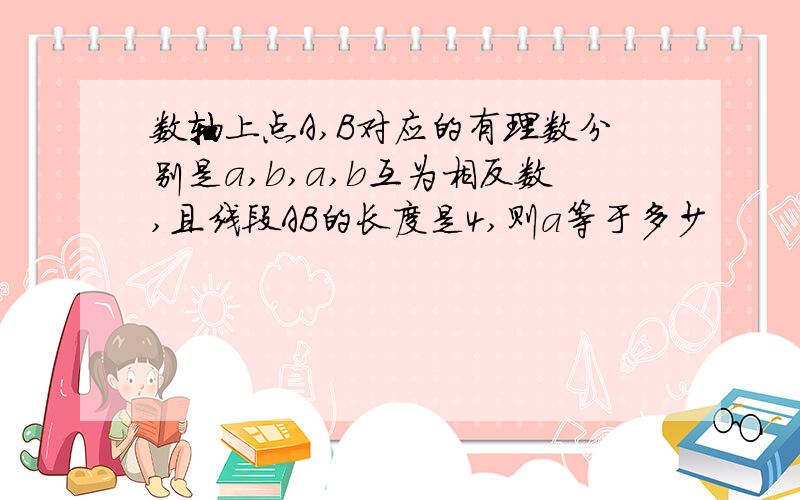 数轴上点A,B对应的有理数分别是a,b,a,b互为相反数,且线段AB的长度是4,则a等于多少